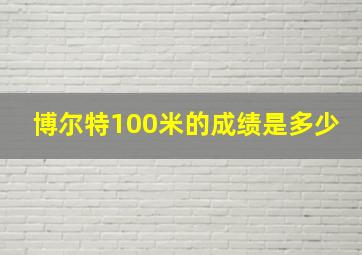 博尔特100米的成绩是多少